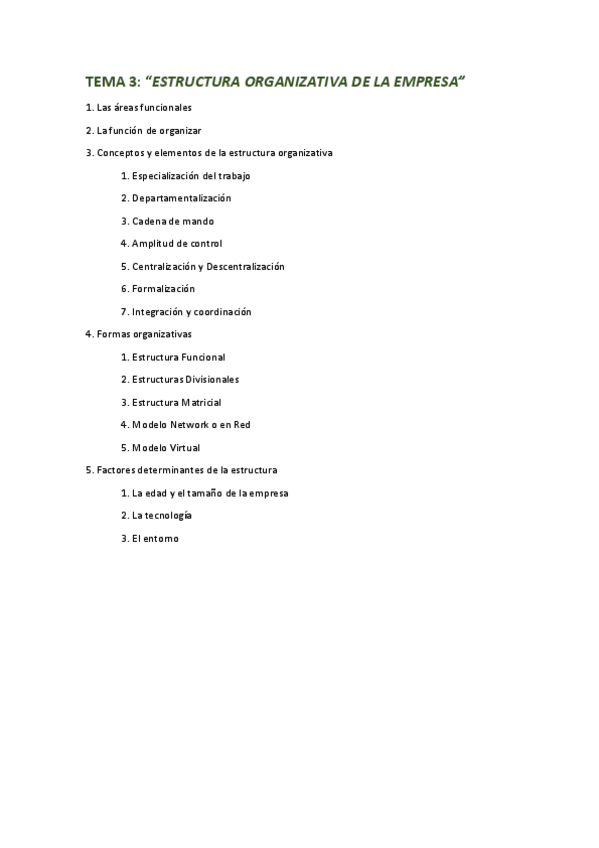 TEMA 3: "ESTRUCTURA ORGANIZATIVA DE LA EMPRESA"

1. Las áreas funcionales

2. La función de organizar

3. Conceptos y elementos de la estructura organizativa

1. Especialización del trabajo

2. Departamentalización

3. Cadena de mando

4. Amplitud de control

5. Centralización y Descentralización

6. Formalización

7. Integración y coordinación

4. Formas organizativas

1. Estructura Funcional

2. Estructuras Divisionales

3. Estructura Matricial

4. Modelo Network o en Red

5. Modelo Virtual

5. Factores determinantes de la estructura

1. La edad y el tamaño de la empresa

2. La tecnología

3. El entorno